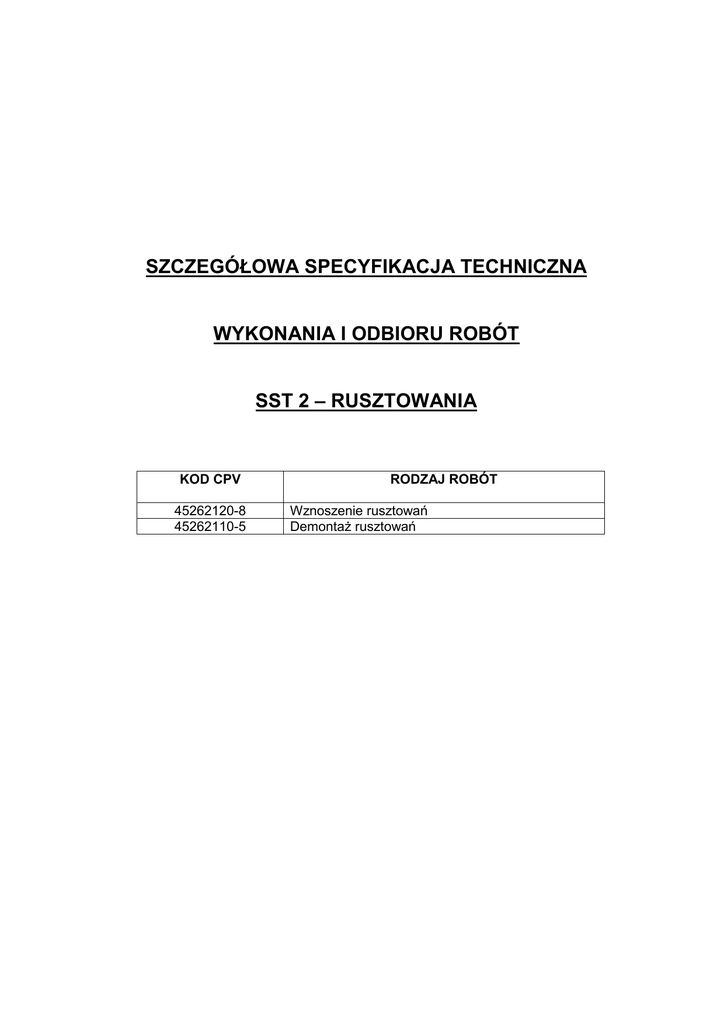 SZCZEGÓŁOWA SPECYFIKACJA TECHNICZNA

WYKONANIA I ODBIORU ROBÓT

SST 2 – RUSZTOWANIA

| KOD CPV | RODZAJ ROBÓT |
|---|---|
| 45262120-8 | Wznoszenie rusztowań |
| 45262110-5 | Demontaż rusztowań |